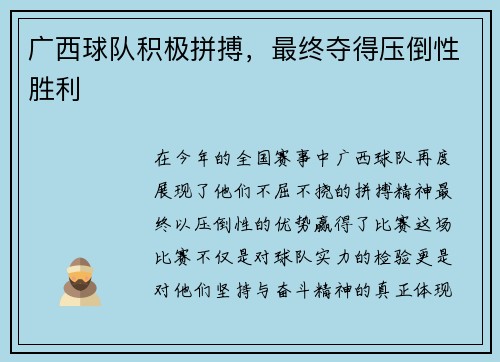 广西球队积极拼搏，最终夺得压倒性胜利

在今年的全国赛事中广西球队再度展现了他们不屈不挠的拼搏精神最终以压倒性的优势赢得了比赛这场比赛不仅是对球队实力的检验更是对他们坚持与奋斗精神的真正体现